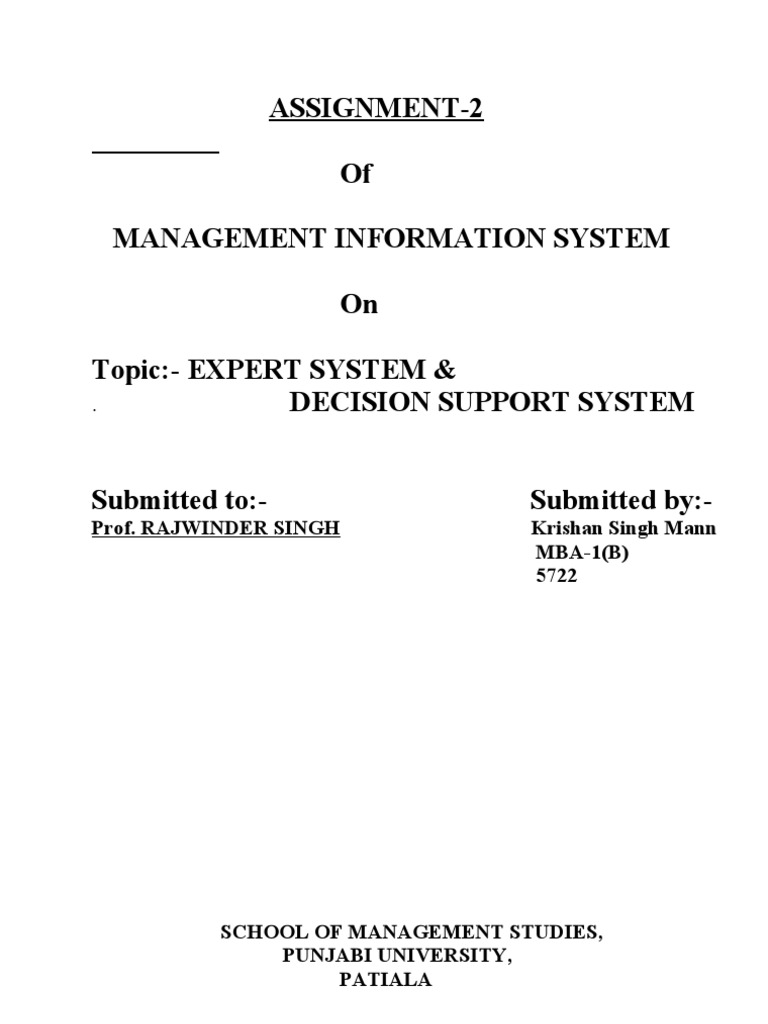 ASSIGNMENT-2

Of

MANAGEMENT INFORMATION SYSTEM

On

Topic:- EXPERT SYSTEM &
. DECISION SUPPORT SYSTEM

Submitted to:-
Prof. RAJWINDER SINGH

Submitted by:-
Krishan Singh Mann
MBA-1(B)
5722

SCHOOL OF MANAGEMENT STUDIES,
PUNJABI UNIVERSITY,
PATIALA